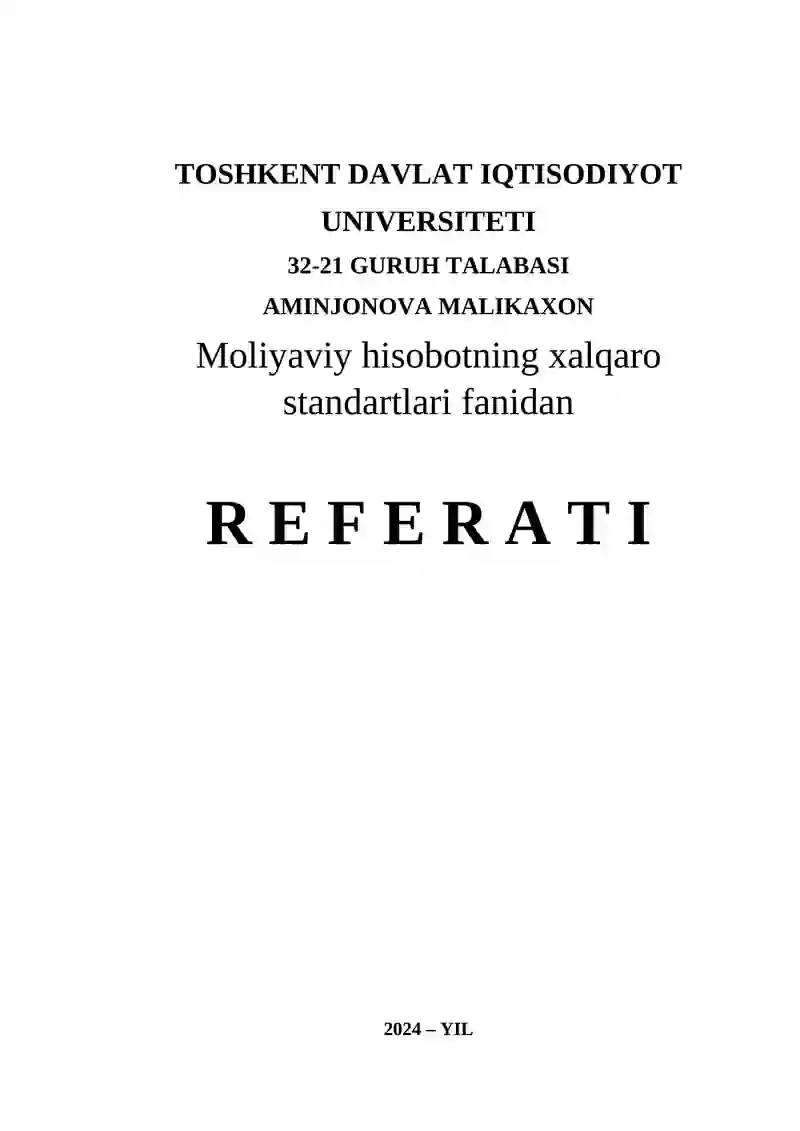 TOSHKENT DAVLAT IQTISODIYOT UNIVERSITETI

32-21 GURUH TALABASI

AMINJONOVA MALIKAXON

Moliyaviy hisobotning xalqaro standartlari fanidan

R E F E R A T I

2024 – YIL